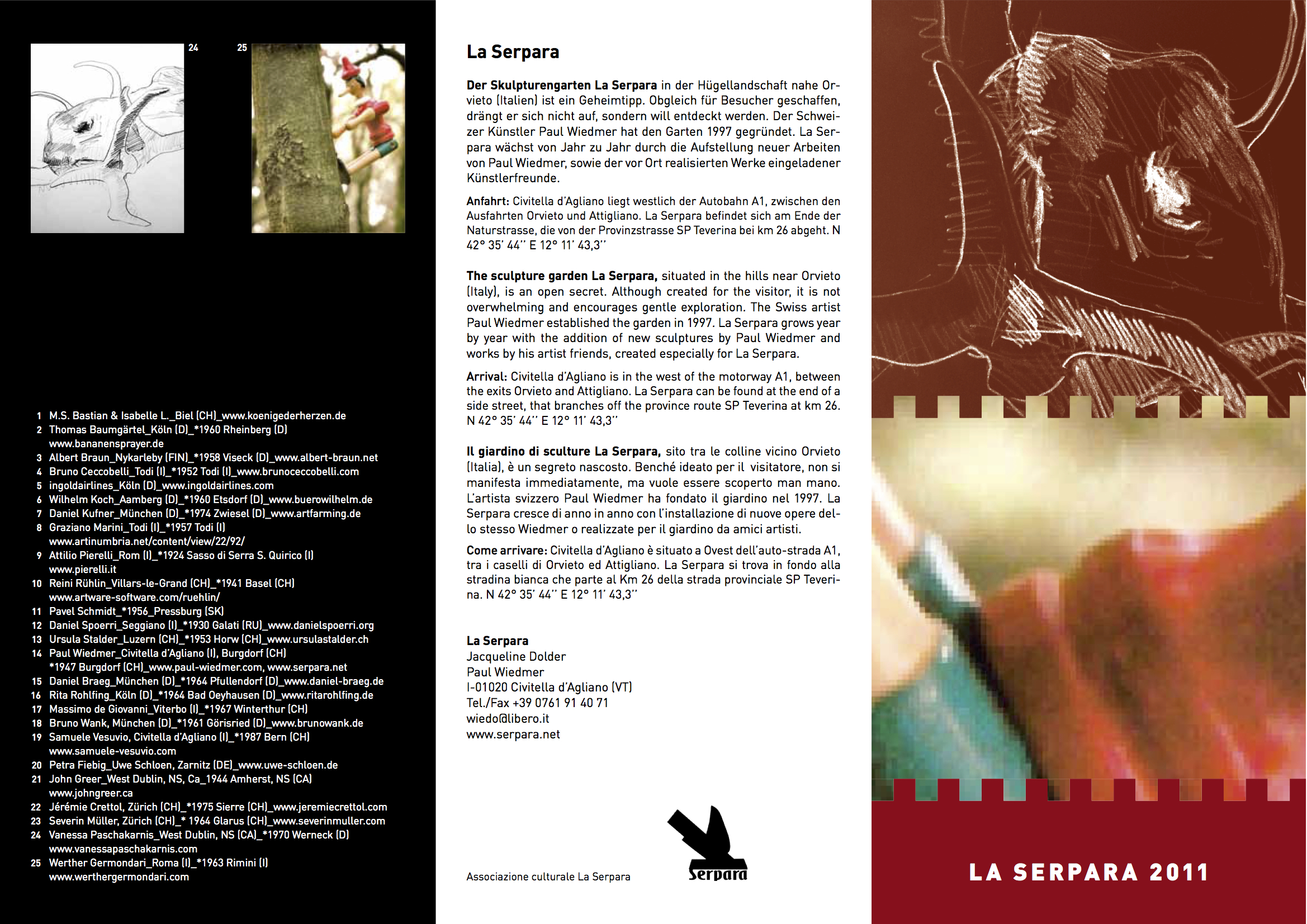 24

25

1 M.S. Bastian & Isabelle L._Biel (CH)_www.koenigederherzen.de
2 Thomas Baumgärtel_Köln (D)_*1960 Rheinberg (D) www.bananensprayer.de
3 Albert Braun_Nykarleby (FIN)_*1958 Viseck (D)_www.albert-braun.net
4 Bruno Ceccobelli_Todi (I)_*1952 Todi (I)_www.brunoceccobelli.com
5 ingoldairlines_Köln (D)_www.ingoldairlines.com
6 Wilhelm Koch_Aamberg (D)_*1960 Etsdorf (D)_www.buerowilhelm.de
7 Daniel Kufner_München (D)_*1974 Zwiesel (D)_www.artfarming.de
8 Graziano Marini_Todi (I)_*1957 Todi (I) www.artinumbria.net/content/view/22/92/
9 Attilio Pierelli_Rom (I)_*1924 Sasso di Serra S. Quirico (I) www.pierelli.it
10 Reini Rühlin_Villars-le-Grand (CH)_*1941 Basel (CH) www.artware-software.com/ruehlin/
11 Pavel Schmidt_*1956_Pressburg (SK)
12 Daniel Spoerri_Seggiano (I)_*1930 Galati (RU)_www.danielspoerri.org
13 Ursula Stalder_Luzern (CH)_*1953 Horw (CH)_www.ursulastalder.ch
14 Paul Wiedmer_Civitella d'Agliano (I), Burgdorf (CH) *1947 Burgdorf (CH)_www.paul-wiedmer.com, www.serpara.net
15 Daniel Braeg_München (D)_*1964 Pfullendorf (D)_www.daniel-braeg.de
16 Rita Rohlfing_Köln (D)_*1964 Bad Oeyhausen (D)_www.ritarohlfing.de
17 Massimo de Giovanni_Viterbo (I)_*1967 Winterthur (CH)
18 Bruno Wank, München (D)_*1961 Görisried (D)_www.brunowank.de
19 Samuele Vesuvio, Civitella d'Agliano (I)_*1987 Bern (CH) www.samuele-vesuvio.com
20 Petra Fiebig_Uwe Schloen, Zarnitz (DE)_www.uwe-schloen.de
21 John Greer_West Dublin, NS, Ca_1944 Amherst, NS (CA) www.johngreer.ca
22 Jérémie Crettol, Zürich (CH)_*1975 Sierre (CH)_www.jeremiecrettol.com
23 Severin Müller, Zürich (CH)_* 1964 Glarus (CH)_www.severinmuller.com
24 Vanessa Paschakarnis_West Dublin, NS (CA)_*1970 Werneck (D) www.vanessapaschakarnis.com
25 Werther Germondari_Roma (I)_*1963 Rimini (I) www.werthergermondari.com

La Serpara

Der Skulpturengarten La Serpara in der Hügellandschaft nahe Orvieto (Italien) ist ein Geheimtipp. Obgleich für Besucher geschaffen, drängt er sich nicht auf, sondern will entdeckt werden. Der Schweizer Künstler Paul Wiedmer hat den Garten 1997 gegründet. La Serpara wächst von Jahr zu Jahr durch die Aufstellung neuer Arbeiten von Paul Wiedmer, sowie der vor Ort realisierten Werke eingeladener Künstlerfreunde.

Anfahrt: Civitella d'Agliano liegt westlich der Autobahn A1, zwischen den Ausfahrten Orvieto und Attigliano. La Serpara befindet sich am Ende der Naturstrasse, die von der Provinzstrasse SP Teverina bei km 26 abgeht. N 42° 35' 44'' E 12° 11' 43,3''

The sculpture garden La Serpara, situated in the hills near Orvieto (Italy), is an open secret. Although created for the visitor, it is not overwhelming and encourages gentle exploration. The Swiss artist Paul Wiedmer established the garden in 1997. La Serpara grows year by year with the addition of new sculptures by Paul Wiedmer and works by his artist friends, created especially for La Serpara.

Arrival: Civitella d'Agliano is in the west of the motorway A1, between the exits Orvieto and Attigliano. La Serpara can be found at the end of a side street, that branches off the province route SP Teverina at km 26. N 42° 35' 44'' E 12° 11' 43,3''

Il giardino di sculture La Serpara, sito tra le colline vicino Orvieto (Italia), è un segreto nascosto. Benché ideato per il visitatore, non si manifesta immediatamente, ma vuole essere scoperto man mano. L'artista svizzero Paul Wiedmer ha fondato il giardino nel 1997. La Serpara cresce di anno in anno con l'installazione di nuove opere dello stesso Wiedmer o realizzate per il giardino da amici artisti.

Come arrivare: Civitella d'Agliano è situato a Ovest dell'auto-strada A1, tra i caselli di Orvieto ed Attigliano. La Serpara si trova in fondo alla stradina bianca che parte al Km 26 della strada provinciale SP Teverina. N 42° 35' 44'' E 12° 11' 43,3''

La Serpara
Jacqueline Dolder
Paul Wiedmer
I-01020 Civitella d'Agliano (VT)
Tel./Fax +39 0761 91 40 71
wiedo@libero.it
www.serpara.net

Associazione culturale La Serpara

Serpara

LA SERPARA 2011